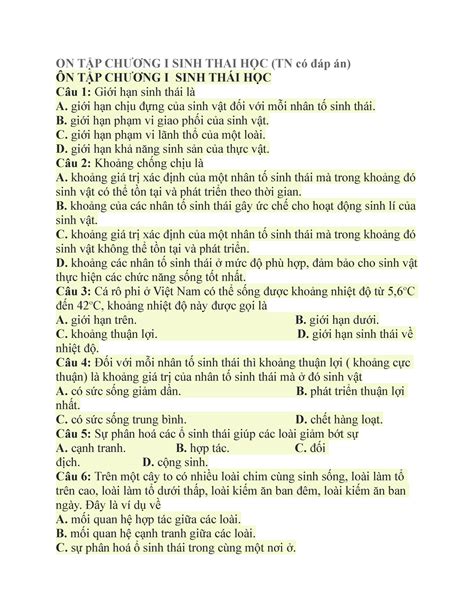 ON TẬP CHƯƠNG I SINH THAI HỌC (TN có đáp án)
ÔN TẬP CHƯƠNG I SINH THÁI HỌC
Câu 1: Giới hạn sinh thái là
A. giới hạn chịu đựng của sinh vật đối với mỗi nhân tố sinh thái.
B. giới hạn phạm vi giao phối của sinh vật.
C. giới hạn phạm vi lãnh thổ của một loài.
D. giới hạn khả năng sinh sản của thực vật.
Câu 2: Khoảng chống chịu là
A. khoảng giá trị xác định của một nhân tố sinh thái mà trong khoảng đó sinh vật có thể tồn tại và phát triển theo thời gian.
B. khoảng của các nhân tố sinh thái gây ức chế cho hoạt động sinh lí của sinh vật.
C. khoảng giá trị xác định của một nhân tố sinh thái mà trong khoảng đó sinh vật không thể tồn tại và phát triển.
D. khoảng các nhân tố sinh thái ở mức độ phù hợp, đảm bảo cho sinh vật thực hiện các chức năng sống tốt nhất.
Câu 3: Cá rô phi ở Việt Nam có thể sống được khoảng nhiệt độ từ 5,6°C đến 42°C, khoảng nhiệt độ này được gọi là
A. giới hạn trên. B. giới hạn dưới.
C. khoảng thuận lợi. D. giới hạn sinh thái về nhiệt độ.
Câu 4: Đối với mỗi nhân tố sinh thái thì khoảng thuận lợi ( khoảng cực thuận) là khoảng giá trị của nhân tố sinh thái mà ở đó sinh vật
A. có sức sống giảm dần. B. phát triển thuận lợi nhất.
C. có sức sống trung bình. D. chết hàng loạt.
Câu 5: Sự phân hoá các ổ sinh thái giúp các loài giảm bớt sự
A. cạnh tranh. B. hợp tác. C. đối địch. D. cộng sinh.
Câu 6: Trên một cây to có nhiều loài chim cùng sinh sống, loài làm tổ trên cao, loài làm tổ dưới thấp, loài kiếm ăn ban đêm, loài kiếm ăn ban ngày. Đây là ví dụ về
A. mối quan hệ hợp tác giữa các loài.
B. mối quan hệ cạnh tranh giữa các loài.
C. sự phân hoá ổ sinh thái trong cùng một nơi ở.